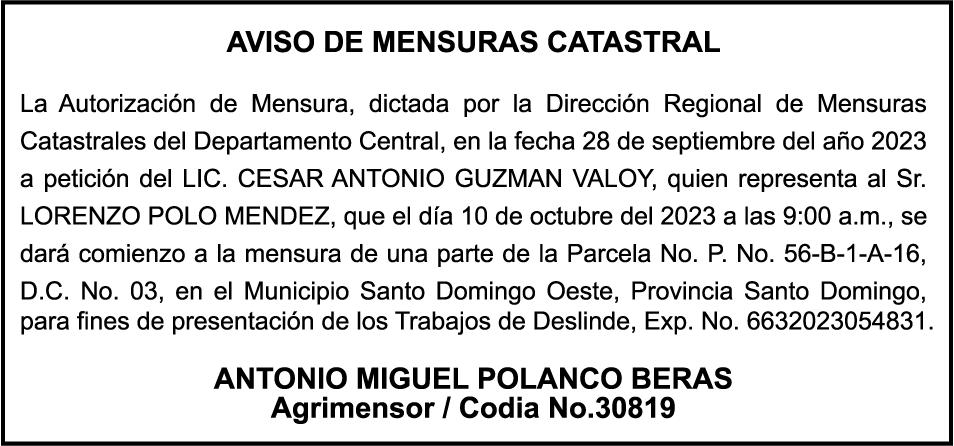 AVISO DE MENSURAS CATASTRAL

La Autorización de Mensura, dictada por la Dirección Regional de Mensuras Catastrales del Departamento Central, en la fecha 28 de septiembre del año 2023 a petición del LIC. CESAR ANTONIO GUZMAN VALOY, quien representa al Sr. LORENZO POLO MENDEZ, que el día 10 de octubre del 2023 a las 9:00 a.m., se dará comienzo a la mensura de una parte de la Parcela No. P. No. 56-B-1-A-16, D.C. No. 03, en el Municipio Santo Domingo Oeste, Provincia Santo Domingo, para fines de presentación de los Trabajos de Deslinde, Exp. No. 6632023054831.

ANTONIO MIGUEL POLANCO BERAS
Agrimensor / Codia No.30819